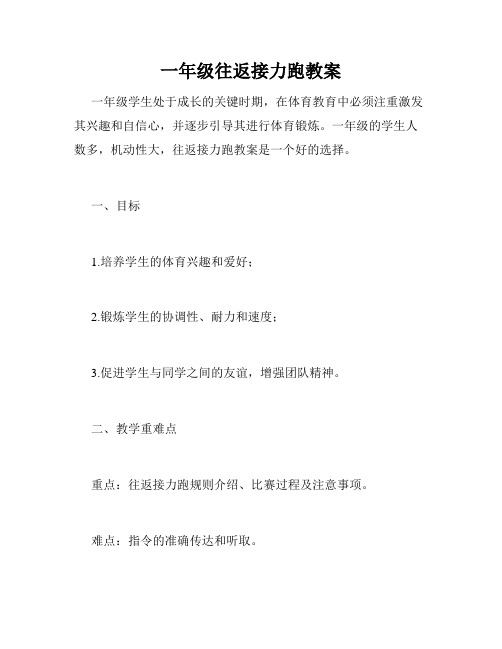 一年级往返接力跑教案

一年级学生处于成长的关键时期，在体育教育中必须注重激发其兴趣和自信心，并逐步引导其进行体育锻炼。一年级的学生人数多，机动性大，往返接力跑教案是一个好的选择。

一、目标

1.培养学生的体育兴趣和爱好；

2.锻炼学生的协调性、耐力和速度；

3.促进学生与同学之间的友谊，增强团队精神。

二、教学重难点

重点：往返接力跑规则介绍、比赛过程及注意事项。

难点：指令的准确传达和听取。